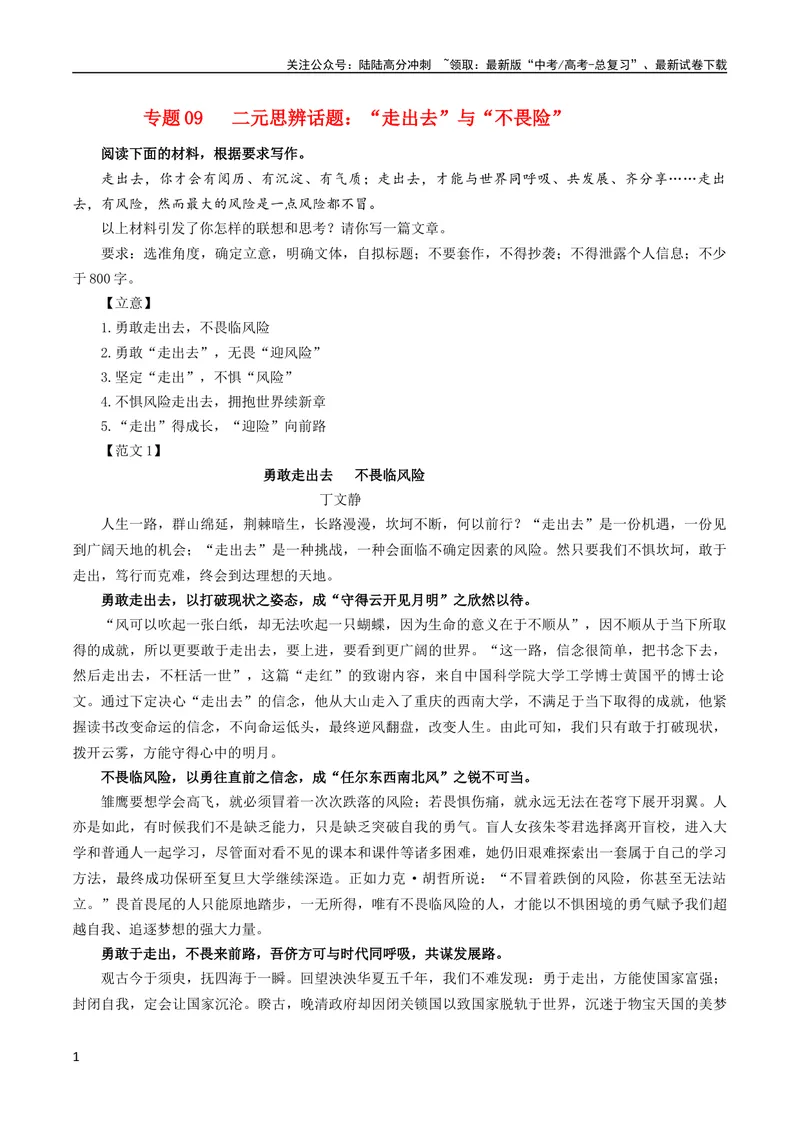 关注公众号：陆陆高分冲刺 ~领取：最新版“中考/高考-总复习”、最新试卷下载

专题09 二元思辨话题：“走出去”与“不畏险”

阅读下面的材料，根据要求写作。

走出去，你才会有阅历、有沉淀、有气质；走出去，才能与世界同呼吸、共发展、齐分享……走出去，有风险，然而最大的风险是一点风险都不冒。

以上材料引发了你怎样的联想和思考？请你写一篇文章。

要求：选准角度，确定立意，明确文体，自拟标题；不要套作，不得抄袭；不得泄露个人信息；不少于800字。

【立意】

1.勇敢走出去，不畏临风险

2.勇敢“走出去”，无畏“迎风险”

3.坚定“走出”，不惧“风险”

4.不惧风险走出去，拥抱世界续新章

5.“走出”得成长，“迎险”向前路

【范文1】

勇敢走出去 不畏临风险

丁文静

人生一路，群山绵延，荆棘暗生，长路漫漫，坎坷不断，何以前行？“走出去”是一份机遇，一份见到广阔天地的机会；“走出去”是一种挑战，一种会面临不确定因素的风险。然只要我们不惧坎坷，敢于走出，笃行而克难，终会到达理想的天地。

勇敢走出去，以打破现状之姿态，成“守得云开见月明”之欣然以待。

“风可以吹起一张白纸，却无法吹起一只蝴蝶，因为生命的意义在于不顺从”，因不顺从于当下所取得的成就，所以更要敢于走出去，要上进，要看到更广阔的世界。“这一路，信念很简单，把书念下去，然后走出去，不枉活一世”，这篇“走红”的致谢内容，来自中国科学院大学工学博士黄国平的博士论文。通过下定决心“走出去”的信念，他从大山走入了重庆的西南大学，不满足于当下取得的成就，他紧握读书改变命运的信念，不向命运低头，最终逆风翻盘，改变人生。由此可知，我们只有敢于打破现状，拨开云雾，方能守得心中的明月。

不畏临风险，以勇往直前之信念，成“任尔东西南北风”之锐不可当。

雏鹰要想学会高飞，就必须冒着一次次跌落的风险；若畏惧伤痛，就永远无法在苍穹下展开羽翼。人亦是如此，有时候我们不是缺乏能力，只是缺乏突破自我的勇气。盲人女孩朱苓君选择离开盲校，进入大学和普通人一起学习，尽管面对看不见的课本和课件等诸多困难，她仍旧艰难探索出一套属于自己的学习方法，最终成功保研至复旦大学继续深造。正如力克·胡哲所说：“不冒着跌倒的风险，你甚至无法站立。”畏首畏尾的人只能原地踏步，一无所得，唯有不畏临风险的人，才能以不惧困境的勇气赋予我们超越自我、追逐梦想的强大力量。

勇敢于走出，不畏来前路，吾侪方可与时代同呼吸，共谋发展路。

观古今于须臾，抚四海于一瞬。回望泱泱华夏五千年，我们不难发现：勇于走出，方能使国家富强；封闭自我，定会让国家沉沦。睽古，晚清政府却因闭关锁国以致国家脱轨于世界，沉迷于物宝天国的美梦

1